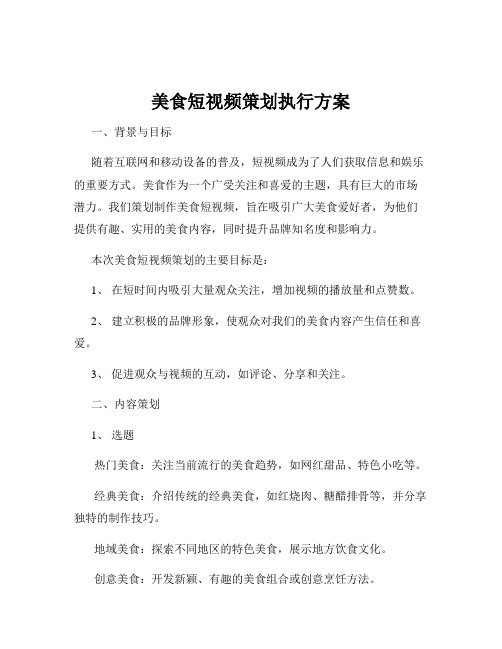 美食短视频策划执行方案

一、背景与目标

随着互联网和移动设备的普及，短视频成为了人们获取信息和娱乐的重要方式。美食作为一个广受关注和喜爱的主题，具有巨大的市场潜力。我们策划制作美食短视频，旨在吸引广大美食爱好者，为他们提供有趣、实用的美食内容，同时提升品牌知名度和影响力。

本次美食短视频策划的主要目标是：

1、 在短时间内吸引大量观众关注，增加视频的播放量和点赞数。

2、 建立积极的品牌形象，使观众对我们的美食内容产生信任和喜爱。

3、 促进观众与视频的互动，如评论、分享和关注。

二、内容策划

1、 选题

热门美食：关注当前流行的美食趋势，如网红甜品、特色小吃等。

经典美食：介绍传统的经典美食，如红烧肉、糖醋排骨等，并分享独特的制作技巧。

地域美食：探索不同地区的特色美食，展示地方饮食文化。

创意美食：开发新颖、有趣的美食组合或创意烹饪方法。